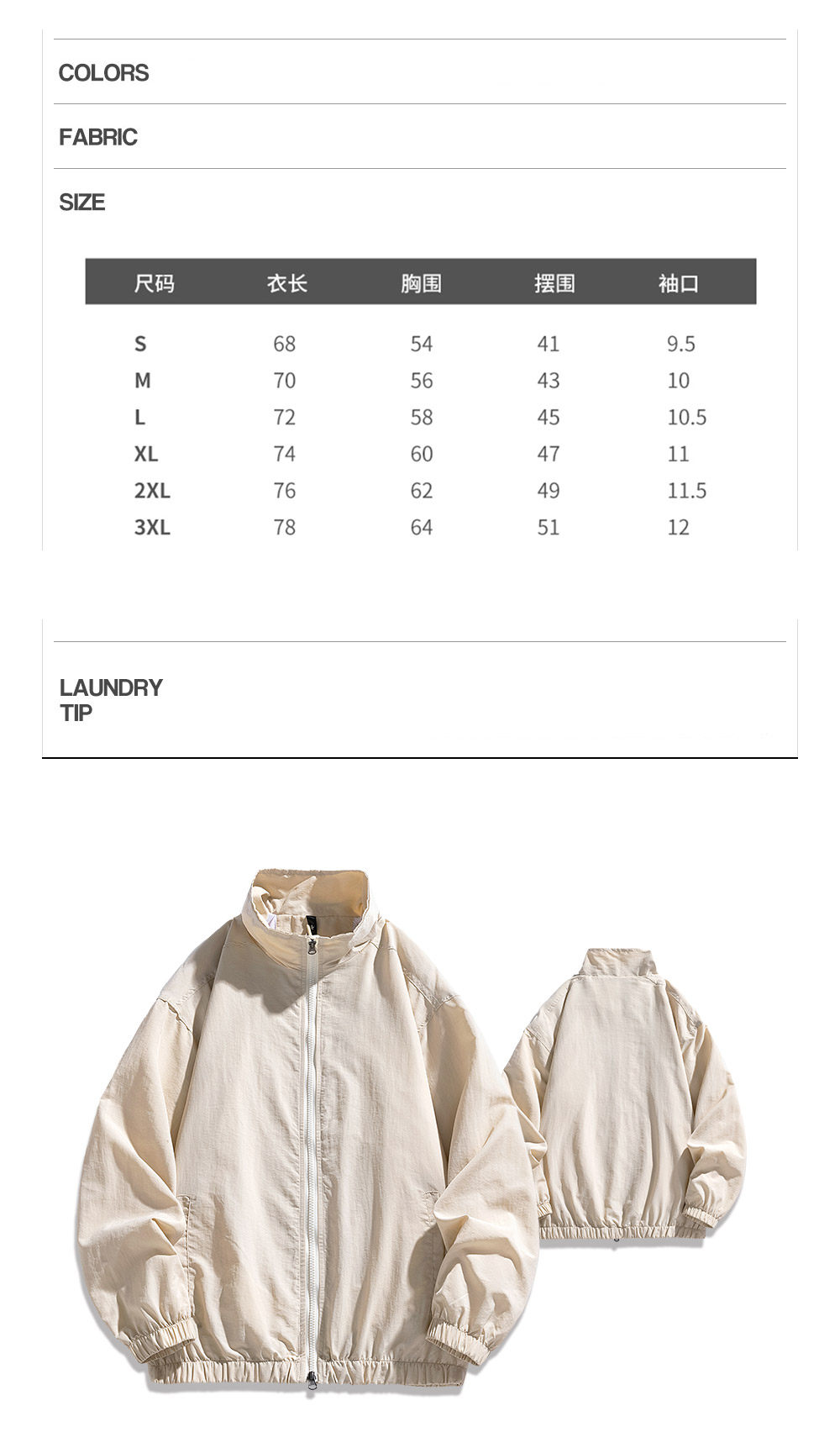 COLORS

FABRIC

SIZE

| 尺码 | 衣长 | 胸围 | 摆围 | 袖口 |
|---|---|---|---|---|
| S | 68 | 54 | 41 | 9.5 |
| M | 70 | 56 | 43 | 10 |
| L | 72 | 58 | 45 | 10.5 |
| XL | 74 | 60 | 47 | 11 |
| 2XL | 76 | 62 | 49 | 11.5 |
| 3XL | 78 | 64 | 51 | 12 |

LAUNDRY TIP